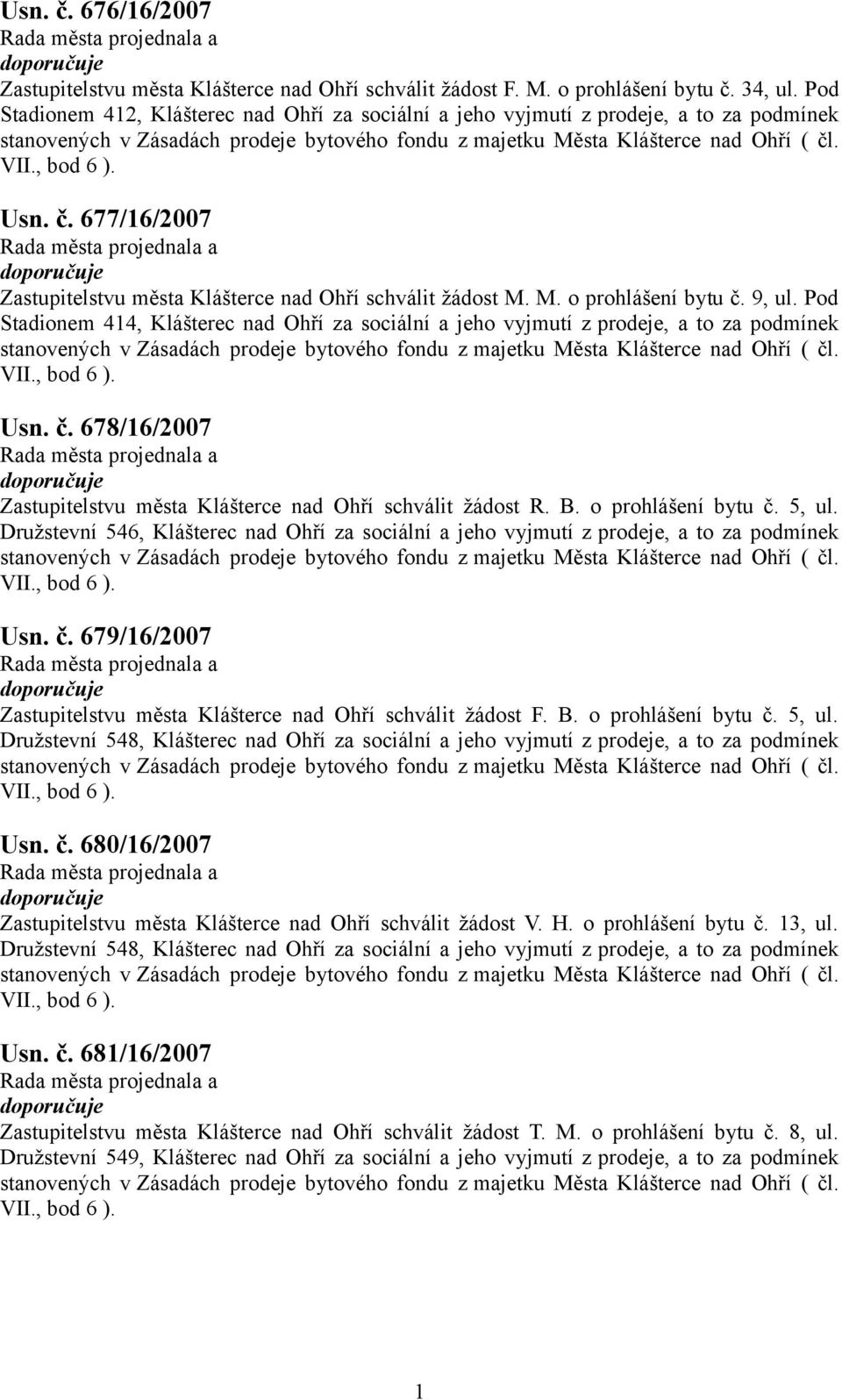 Usn. č. 676/16/2007
Rada města projednala a
doporučuje
Zastupitelstvu města Klášterce nad Ohří schválit žádost F. M. o prohlášení bytu č. 34, ul. Pod Stadionem 412, Klášterec nad Ohří za sociální a jeho vyjmutí z prodeje, a to za podmínek stanovených v Zásadách prodeje bytového fondu z majetku Města Klášterce nad Ohří ( čl. VII., bod 6 ).

Usn. č. 677/16/2007
Rada města projednala a
doporučuje
Zastupitelstvu města Klášterce nad Ohří schválit žádost M. M. o prohlášení bytu č. 9, ul. Pod Stadionem 414, Klášterec nad Ohří za sociální a jeho vyjmutí z prodeje, a to za podmínek stanovených v Zásadách prodeje bytového fondu z majetku Města Klášterce nad Ohří ( čl. VII., bod 6 ).

Usn. č. 678/16/2007
Rada města projednala a
doporučuje
Zastupitelstvu města Klášterce nad Ohří schválit žádost R. B. o prohlášení bytu č. 5, ul. Družstevní 546, Klášterec nad Ohří za sociální a jeho vyjmutí z prodeje, a to za podmínek stanovených v Zásadách prodeje bytového fondu z majetku Města Klášterce nad Ohří ( čl. VII., bod 6 ).

Usn. č. 679/16/2007
Rada města projednala a
doporučuje
Zastupitelstvu města Klášterce nad Ohří schválit žádost F. B. o prohlášení bytu č. 5, ul. Družstevní 548, Klášterec nad Ohří za sociální a jeho vyjmutí z prodeje, a to za podmínek stanovených v Zásadách prodeje bytového fondu z majetku Města Klášterce nad Ohří ( čl. VII., bod 6 ).

Usn. č. 680/16/2007
Rada města projednala a
doporučuje
Zastupitelstvu města Klášterce nad Ohří schválit žádost V. H. o prohlášení bytu č. 13, ul. Družstevní 548, Klášterec nad Ohří za sociální a jeho vyjmutí z prodeje, a to za podmínek stanovených v Zásadách prodeje bytového fondu z majetku Města Klášterce nad Ohří ( čl. VII., bod 6 ).

Usn. č. 681/16/2007
Rada města projednala a
doporučuje
Zastupitelstvu města Klášterce nad Ohří schválit žádost T. M. o prohlášení bytu č. 8, ul. Družstevní 549, Klášterec nad Ohří za sociální a jeho vyjmutí z prodeje, a to za podmínek stanovených v Zásadách prodeje bytového fondu z majetku Města Klášterce nad Ohří ( čl. VII., bod 6 ).

1